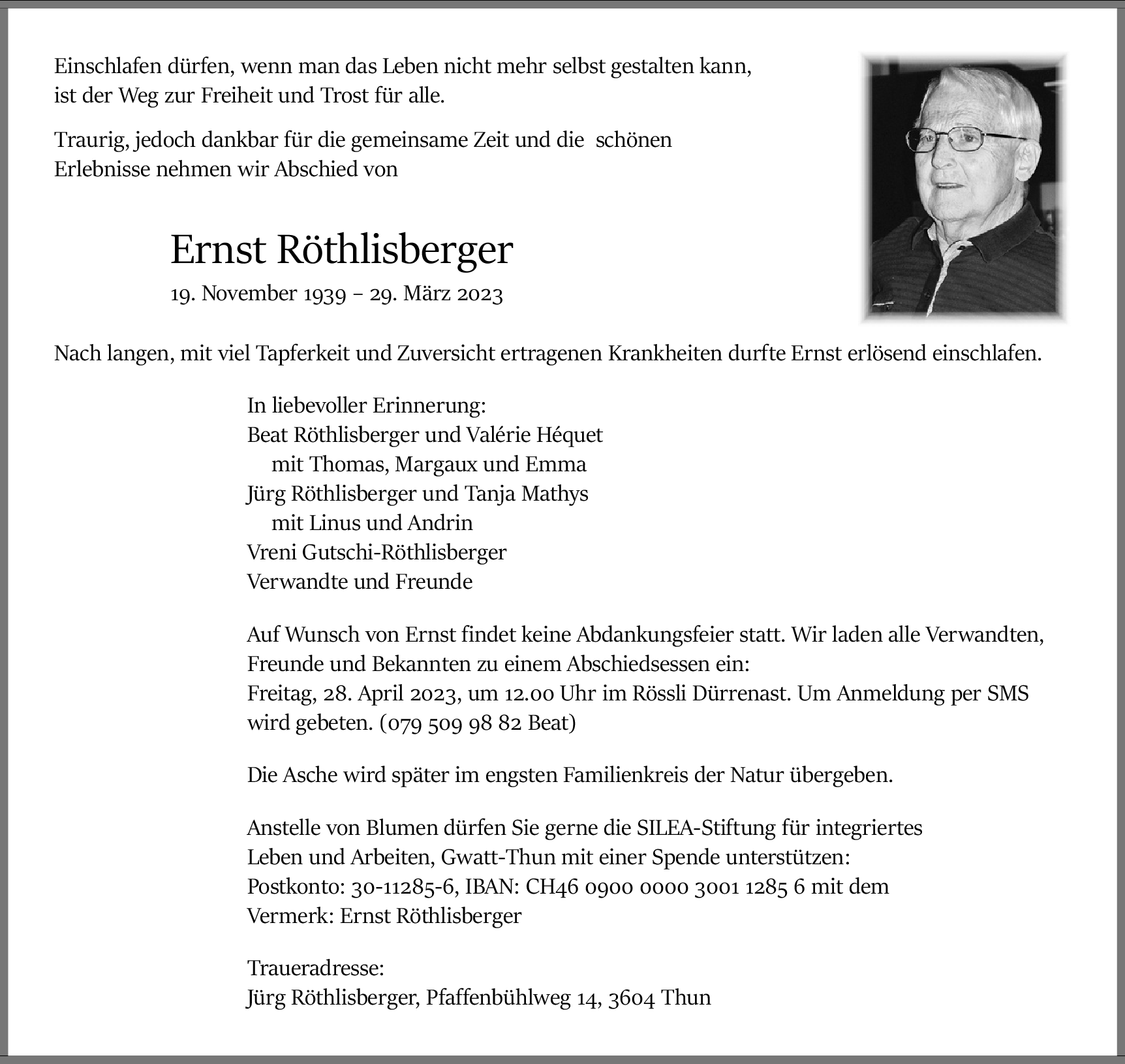 Einschlafen dürfen, wenn man das Leben nicht mehr selbst gestalten kann, ist der Weg zur Freiheit und Trost für alle.

Traurig, jedoch dankbar für die gemeinsame Zeit und die schönen Erlebnisse nehmen wir Abschied von

Ernst Röthlisberger
19. November 1939 – 29. März 2023

Nach langen, mit viel Tapferkeit und Zuversicht ertragenen Krankheiten durfte Ernst erlösend einschlafen.

In liebevoller Erinnerung:
Beat Röthlisberger und Valérie Héquet
mit Thomas, Margaux und Emma
Jürg Röthlisberger und Tanja Mathys
mit Linus und Andrin
Vreni Gutschi-Röthlisberger
Verwandte und Freunde

Auf Wunsch von Ernst findet keine Abdankungsfeier statt. Wir laden alle Verwandten, Freunde und Bekannten zu einem Abschiedsessen ein:
Freitag, 28. April 2023, um 12.00 Uhr im Rössli Dürrenast. Um Anmeldung per SMS wird gebeten. (079 509 98 82 Beat)

Die Asche wird später im engsten Familienkreis der Natur übergeben.

Anstelle von Blumen dürfen Sie gerne die SILEA-Stiftung für integriertes Leben und Arbeiten, Gwatt-Thun mit einer Spende unterstützen:
Postkonto: 30-11285-6, IBAN: CH46 0900 0000 3001 1285 6 mit dem Vermerk: Ernst Röthlisberger

Traueradresse:
Jürg Röthlisberger, Pfaffenbühlweg 14, 3604 Thun